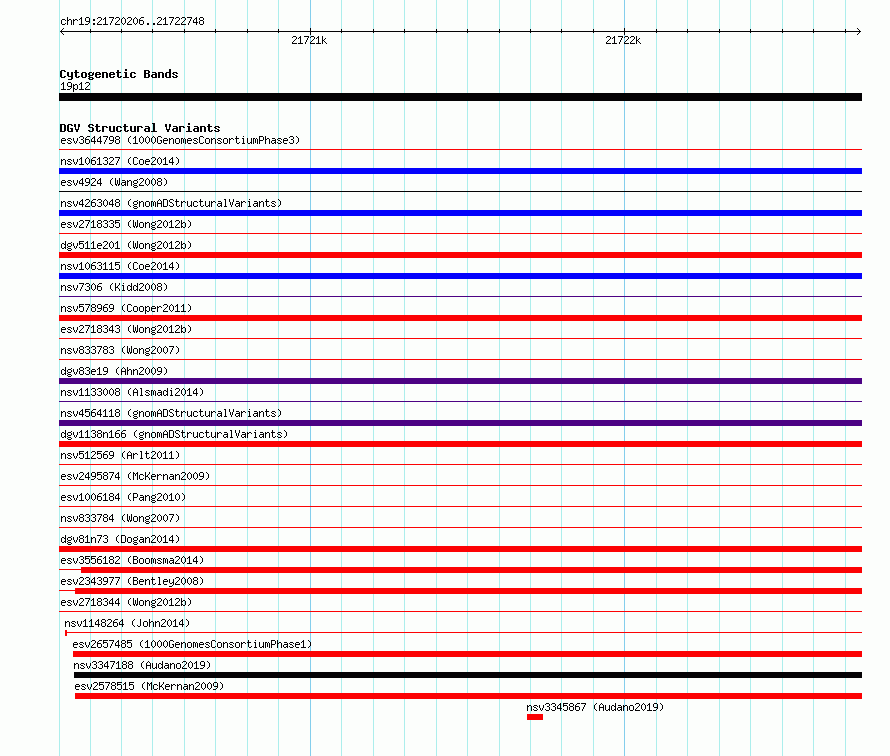 chr19:21720206..21722748

21721k

21722k

Cytogenetic Bands
19p12

DGV Structural Variants
esv3644798 (1000GenomesConsortiumPhase3)

nsv1061327 (Coe2014)

esv4924 (Wang2008)

nsv4263048 (gnomADStructuralVariants)

esv2718335 (Wong2012b)

dgv511e201 (Wong2012b)

nsv1063115 (Coe2014)

nsv7306 (Kidd2008)

nsv578969 (Cooper2011)

esv2718343 (Wong2012b)

nsv833783 (Wong2007)

dgv83e19 (Ahn2009)

nsv1133008 (Alsmadi2014)

nsv4564118 (gnomADStructuralVariants)

dgv1138n166 (gnomADStructuralVariants)

nsv512569 (Arlt2011)

esv2495874 (McKernan2009)

esv1006184 (Pang2010)

nsv833784 (Wong2007)

dgv81n73 (Dogan2014)

esv3556182 (Boomsma2014)

esv2343977 (Bentley2008)

esv2718344 (Wong2012b)

nsv1148264 (John2014)

esv2657485 (1000GenomesConsortiumPhase1)

nsv3347188 (Audano2019)

esv2578515 (McKernan2009)

nsv3345867 (Audano2019)